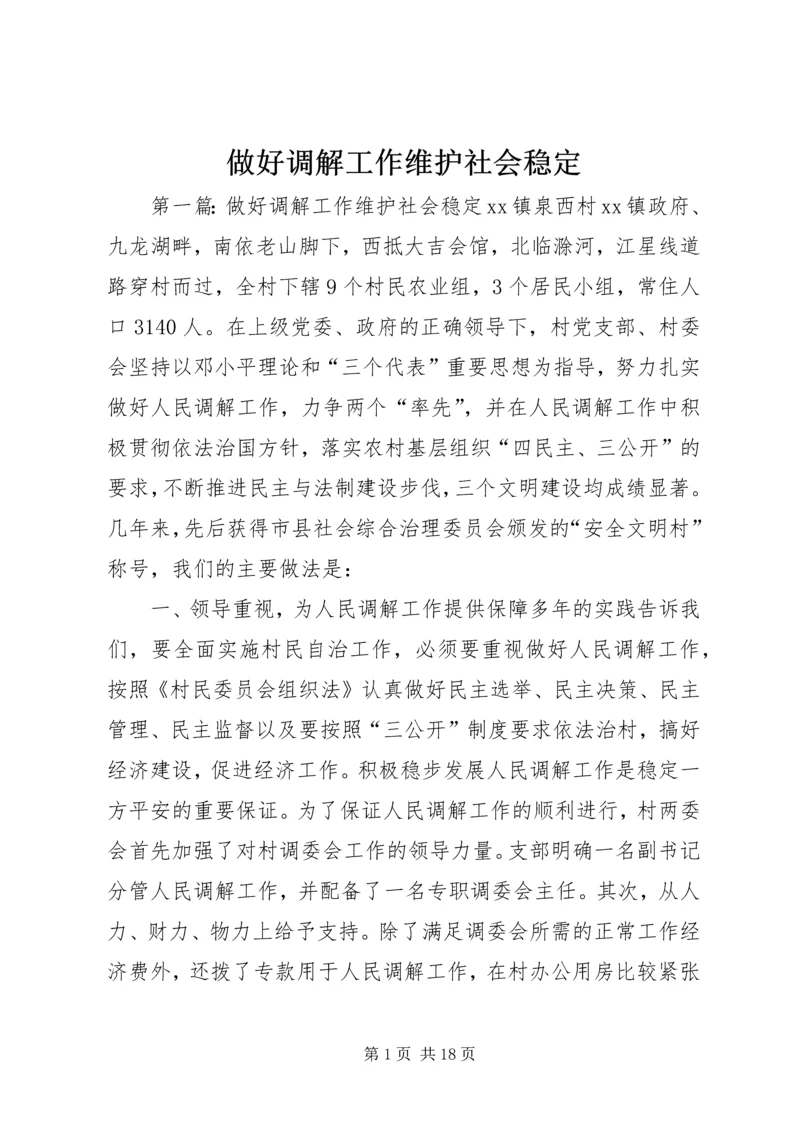 做好调解工作维护社会稳定

第一篇：做好调解工作维护社会稳定xx镇泉西村xx镇政府、九龙湖畔，南依老山脚下，西抵大吉会馆，北临滁河，江星线道路穿村而过，全村下辖9个村民农业组，3个居民小组，常住人口3140人。在上级党委、政府的正确领导下，村党支部、村委会坚持以邓小平理论和“三个代表”重要思想为指导，努力扎实做好人民调解工作，力争两个“率先”，并在人民调解工作中积极贯彻依法治国方针，落实农村基层组织“四民主、三公开”的要求，不断推进民主与法制建设步伐，三个文明建设均成绩显著。几年来，先后获得市县社会综合治理委员会颁发的“安全文明村”称号，我们的主要做法是：

一、领导重视，为人民调解工作提供保障多年的实践告诉我们，要全面实施村民自治工作，必须要重视做好人民调解工作，按照《村民委员会组织法》认真做好民主选举、民主决策、民主管理、民主监督以及要按照“三公开”制度要求依法治村，搞好经济建设，促进经济工作。积极稳步发展人民调解工作是稳定一方平安的重要保证。为了保证人民调解工作的顺利进行，村两委会首先加强了对村调委会工作的领导力量。支部明确一名副书记分管人民调解工作，并配备了一名专职调委会主任。其次，从人力、财力、物力上给予支持。除了满足调委会所需的正常工作经济费外，还拨了专款用于人民调解工作，在村办公用房比较紧张

第1页 共18页